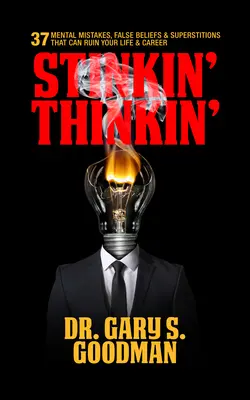 37 MENTAL MISTAKES, FALSE BELIEFS & SUPERSTITIONS THAT CAN RUIN YOUR LIFE & CAREER

STINKIN' THINKIN'

DR. GARY S. GOODMAN